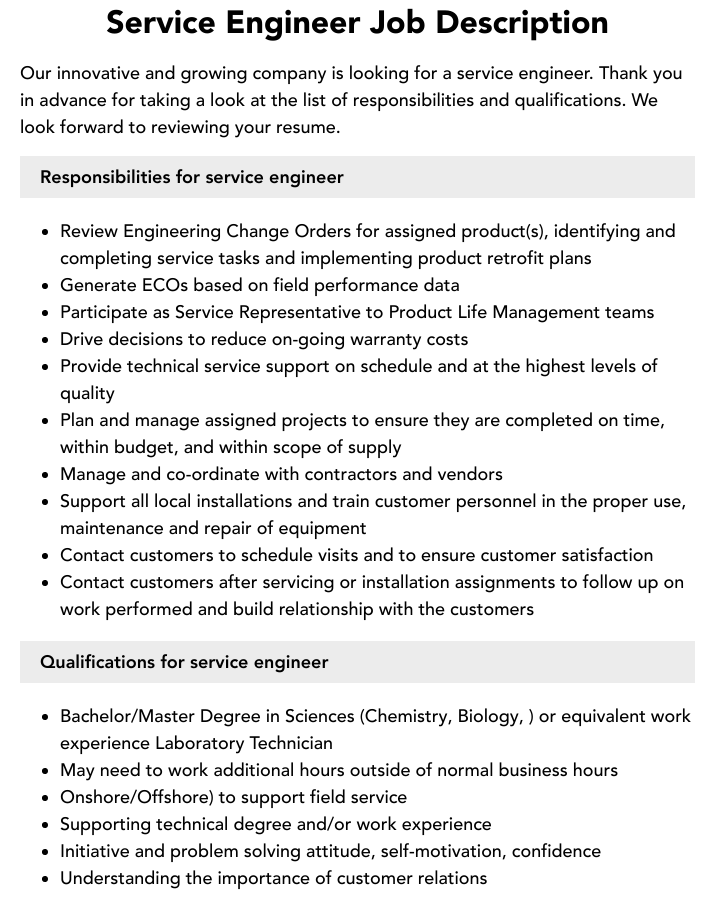 Service Engineer Job Description

Our innovative and growing company is looking for a service engineer. Thank you in advance for taking a look at the list of responsibilities and qualifications. We look forward to reviewing your resume.

Responsibilities for service engineer

• Review Engineering Change Orders for assigned product(s), identifying and completing service tasks and implementing product retrofit plans
• Generate ECOs based on field performance data
• Participate as Service Representative to Product Life Management teams
• Drive decisions to reduce on-going warranty costs
• Provide technical service support on schedule and at the highest levels of quality
• Plan and manage assigned projects to ensure they are completed on time, within budget, and within scope of supply
• Manage and co-ordinate with contractors and vendors
• Support all local installations and train customer personnel in the proper use, maintenance and repair of equipment
• Contact customers to schedule visits and to ensure customer satisfaction
• Contact customers after servicing or installation assignments to follow up on work performed and build relationship with the customers

Qualifications for service engineer

• Bachelor/Master Degree in Sciences (Chemistry, Biology, ) or equivalent work experience Laboratory Technician
• May need to work additional hours outside of normal business hours
• Onshore/Offshore) to support field service
• Supporting technical degree and/or work experience
• Initiative and problem solving attitude, self-motivation, confidence
• Understanding the importance of customer relations